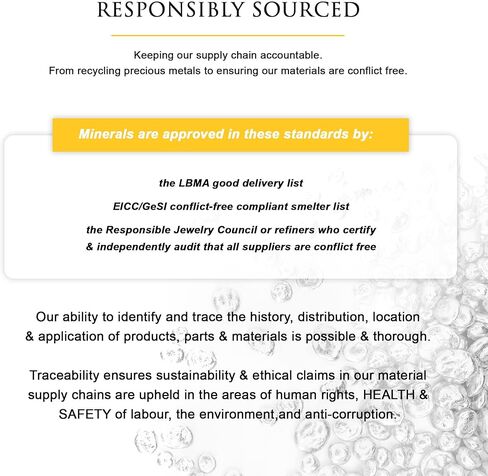 RESPONSIBLY SOURCED

Keeping our supply chain accountable.
From recycling precious metals to ensuring our materials are conflict free.

Minerals are approved in these standards by:

the LBMA good delivery list

EICC/GeSI conflict-free compliant smelter list

the Responsible Jewelry Council or refiners who certify & independently audit that all suppliers are conflict free

Our ability to identify and trace the history, distribution, location & application of products, parts & materials is possible & thorough.

Traceability ensures sustainability & ethical claims in our material supply chains are upheld in the areas of human rights, HEALTH & SAFETY of labour, the environment,and anti-corruption.